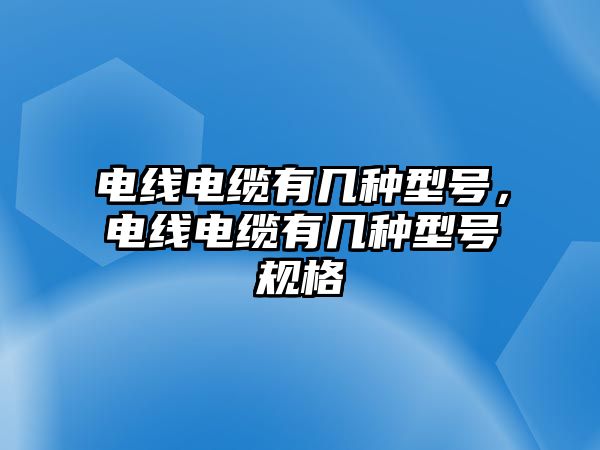 电线电缆有几种型号，电线电缆有几种型号规格